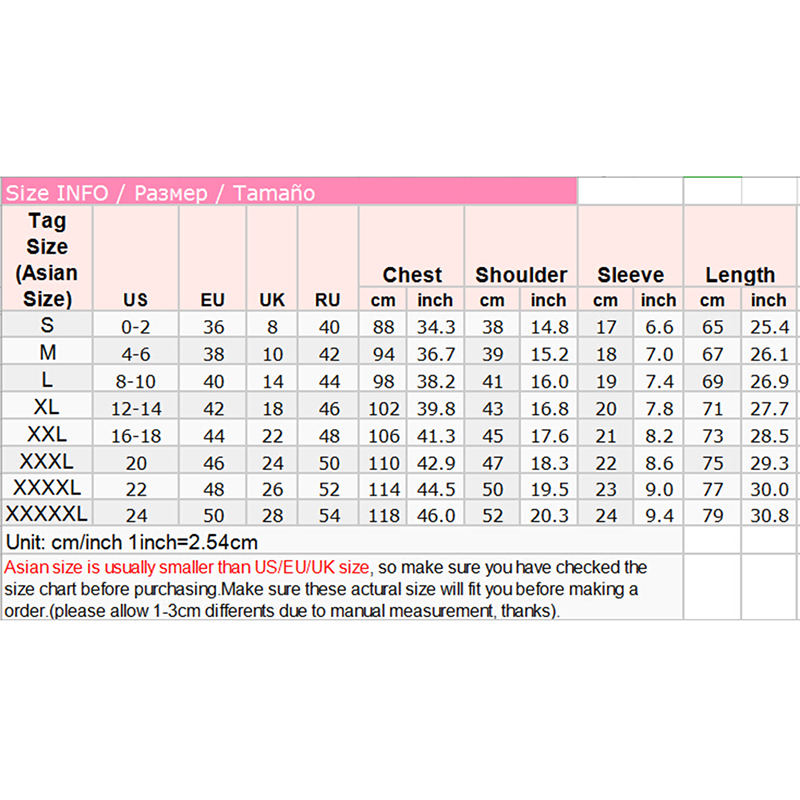 Size INFO / Размер / Tamaño

| Tag Size (Asian Size) | US | EU | UK | RU | Chest cm | Chest inch | Shoulder cm | Shoulder inch | Sleeve cm | Sleeve inch | Length cm | Length inch |
|---|---|---|---|---|---|---|---|---|---|---|---|---|
| S | 0-2 | 36 | 8 | 40 | 88 | 34.3 | 38 | 14.8 | 17 | 6.6 | 65 | 25.4 |
| M | 4-6 | 38 | 10 | 42 | 94 | 36.7 | 39 | 15.2 | 18 | 7.0 | 67 | 26.1 |
| L | 8-10 | 40 | 14 | 44 | 98 | 38.2 | 41 | 16.0 | 19 | 7.4 | 69 | 26.9 |
| XL | 12-14 | 42 | 18 | 46 | 102 | 39.8 | 43 | 16.8 | 20 | 7.8 | 71 | 27.7 |
| XXL | 16-18 | 44 | 22 | 48 | 106 | 41.3 | 45 | 17.6 | 21 | 8.2 | 73 | 28.5 |
| XXXL | 20 | 46 | 24 | 50 | 110 | 42.9 | 47 | 18.3 | 22 | 8.6 | 75 | 29.3 |
| XXXXL | 22 | 48 | 26 | 52 | 114 | 44.5 | 50 | 19.5 | 23 | 9.0 | 77 | 30.0 |
| XXXXXL | 24 | 50 | 28 | 54 | 118 | 46.0 | 52 | 20.3 | 24 | 9.4 | 79 | 30.8 |

Unit: cm/inch 1inch=2.54cm

Asian size is usually smaller than US/EU/UK size, so make sure you have checked the size chart before purchasing.Make sure these actural size will fit you before making a order.(please allow 1-3cm differents due to manual measurement, thanks).